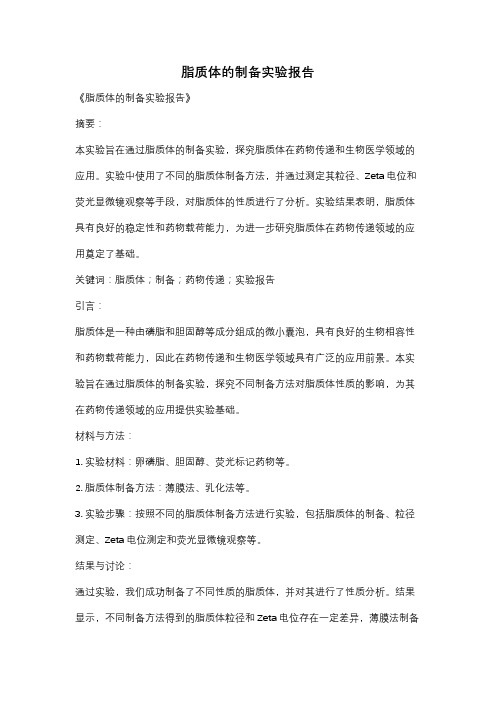 脂质体的制备实验报告

《脂质体的制备实验报告》

摘要：

本实验旨在通过脂质体的制备实验，探究脂质体在药物传递和生物医学领域的应用。实验中使用了不同的脂质体制备方法，并通过测定其粒径、Zeta电位和荧光显微镜观察等手段，对脂质体的性质进行了分析。实验结果表明，脂质体具有良好的稳定性和药物载荷能力，为进一步研究脂质体在药物传递领域的应用奠定了基础。

关键词：脂质体；制备；药物传递；实验报告

引言：

脂质体是一种由磷脂和胆固醇等成分组成的微小囊泡，具有良好的生物相容性和药物载荷能力，因此在药物传递和生物医学领域具有广泛的应用前景。本实验旨在通过脂质体的制备实验，探究不同制备方法对脂质体性质的影响，为其在药物传递领域的应用提供实验基础。

材料与方法：

1. 实验材料：卵磷脂、胆固醇、荧光标记药物等。

2. 脂质体制备方法：薄膜法、乳化法等。

3. 实验步骤：按照不同的脂质体制备方法进行实验，包括脂质体的制备、粒径测定、Zeta电位测定和荧光显微镜观察等。

结果与讨论：

通过实验，我们成功制备了不同性质的脂质体，并对其进行了性质分析。结果显示，不同制备方法得到的脂质体粒径和Zeta电位存在一定差异，薄膜法制备